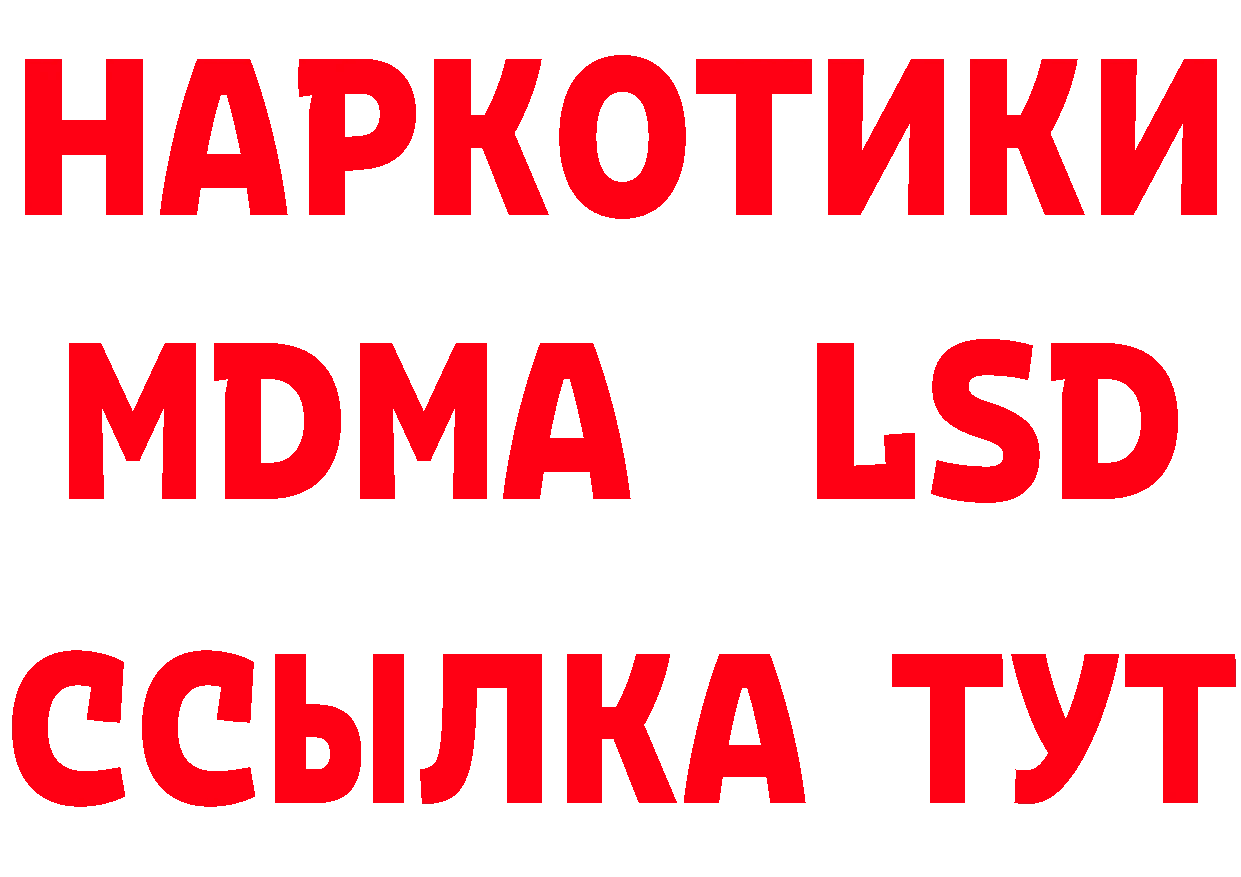 НАРКОТИКИ
MDMA LSD
ССЫЛКА ТУТ